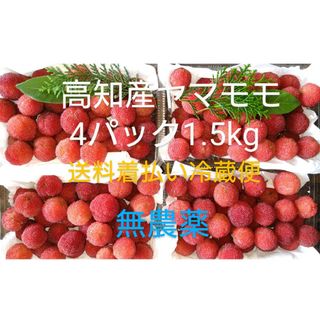 高知産ヤマモモ
4パック1.5kg
送料着払い冷蔵便
無農薬